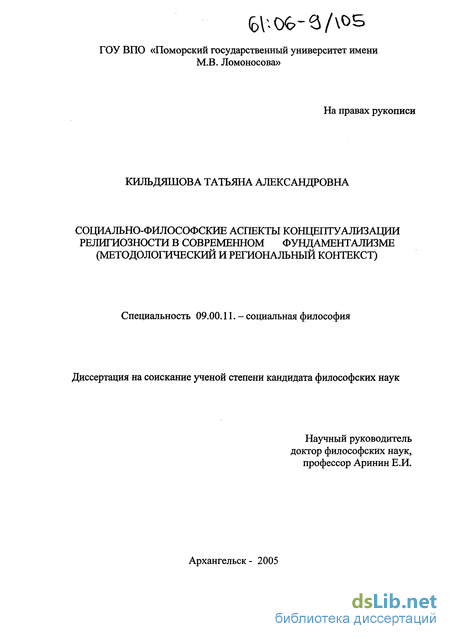 61:06-9/105

ГОУ ВПО «Поморский государственный университет имени М.В. Ломоносова»

На правах рукописи

КИЛЬДЯШОВА ТАТЬЯНА АЛЕКСАНДРОВНА

СОЦИАЛЬНО-ФИЛОСОФСКИЕ АСПЕКТЫ КОНЦЕПТУАЛИЗАЦИИ РЕЛИГИОЗНОСТИ В СОВРЕМЕННОМ ФУНДАМЕНТАЛИЗМЕ (МЕТОДОЛОГИЧЕСКИЙ И РЕГИОНАЛЬНЫЙ КОНТЕКСТ)

Специальность 09.00.11. – социальная философия

Диссертация на соискание ученой степени кандидата философских наук

Научный руководитель
доктор философских наук,
профессор Аринин Е.И.

Архангельск - 2005

dsLib.net
библиотека диссертаций